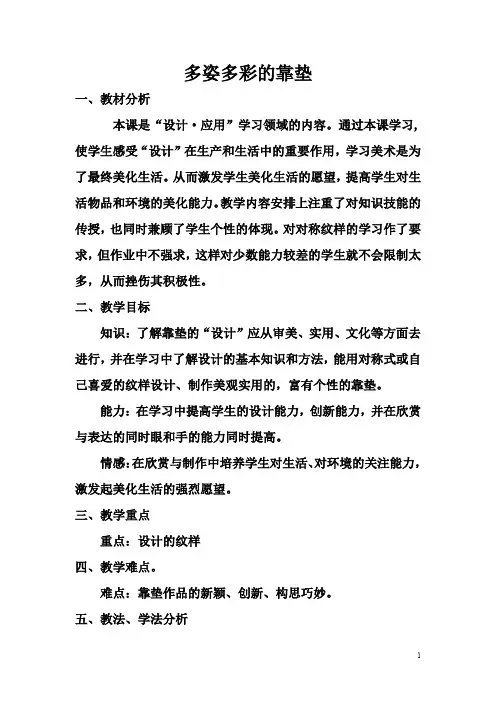 多姿多彩的靠垫

一、教材分析

本课是“设计·应用”学习领域的内容。通过本课学习，使学生感受“设计”在生产和生活中的重要作用，学习美术是为了最终美化生活。从而激发学生美化生活的愿望，提高学生对生活物品和环境的美化能力。教学内容安排上注重了对知识技能的传授，也同时兼顾了学生个性的体现。对对称纹样的学习作了要求，但作业中不强求，这样对少数能力较差的学生就不会限制太多，从而挫伤其积极性。

二、教学目标

知识：了解靠垫的“设计”应从审美、实用、文化等方面去进行，并在学习中了解设计的基本知识和方法，能用对称式或自己喜爱的纹样设计、制作美观实用的，富有个性的靠垫。

能力：在学习中提高学生的设计能力，创新能力，并在欣赏与表达的同时眼和手的能力同时提高。

情感：在欣赏与制作中培养学生对生活、对环境的关注能力，激发起美化生活的强烈愿望。

三、教学重点

重点：设计的纹样

四、教学难点。

难点：靠垫作品的新颖、创新、构思巧妙。

五、教法、学法分析

1